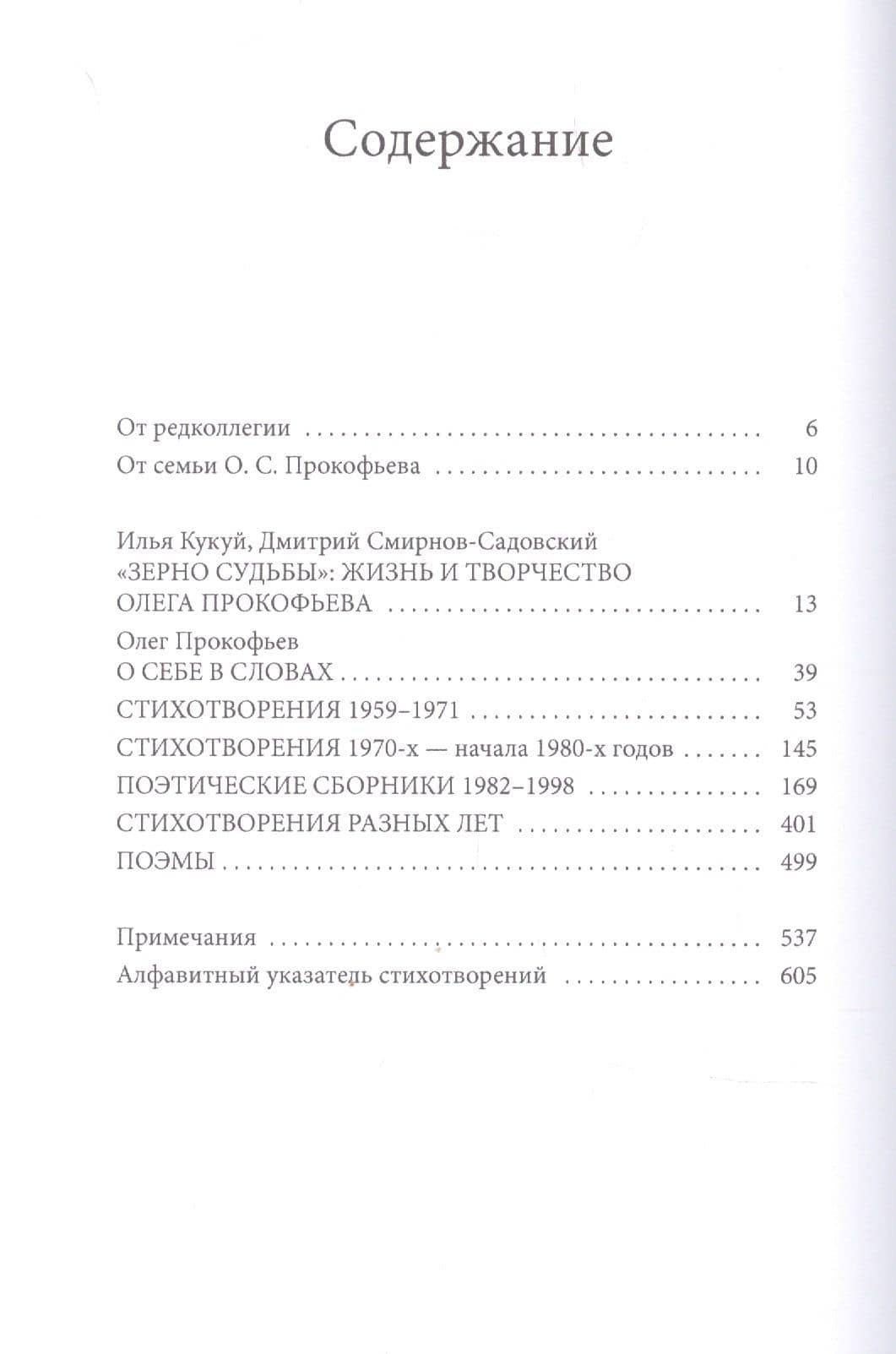 Содержание

От редколлегии 6
От семьи О. С. Прокофьева 10

Илья Кукуй, Дмитрий Смирнов-Садовский
«ЗЕРНО СУДЬБЫ»: ЖИЗНЬ И ТВОРЧЕСТВО
ОЛЕГА ПРОКОФЬЕВА 13

Олег Прокофьев
О СЕБЕ В СЛОВАХ 39
СТИХОТВОРЕНИЯ 1959–1971 53
СТИХОТВОРЕНИЯ 1970-х — начала 1980-х годов 145
ПОЭТИЧЕСКИЕ СБОРНИКИ 1982–1998 169
СТИХОТВОРЕНИЯ РАЗНЫХ ЛЕТ 401
ПОЭМЫ 499

Примечания 537
Алфавитный указатель стихотворений 605